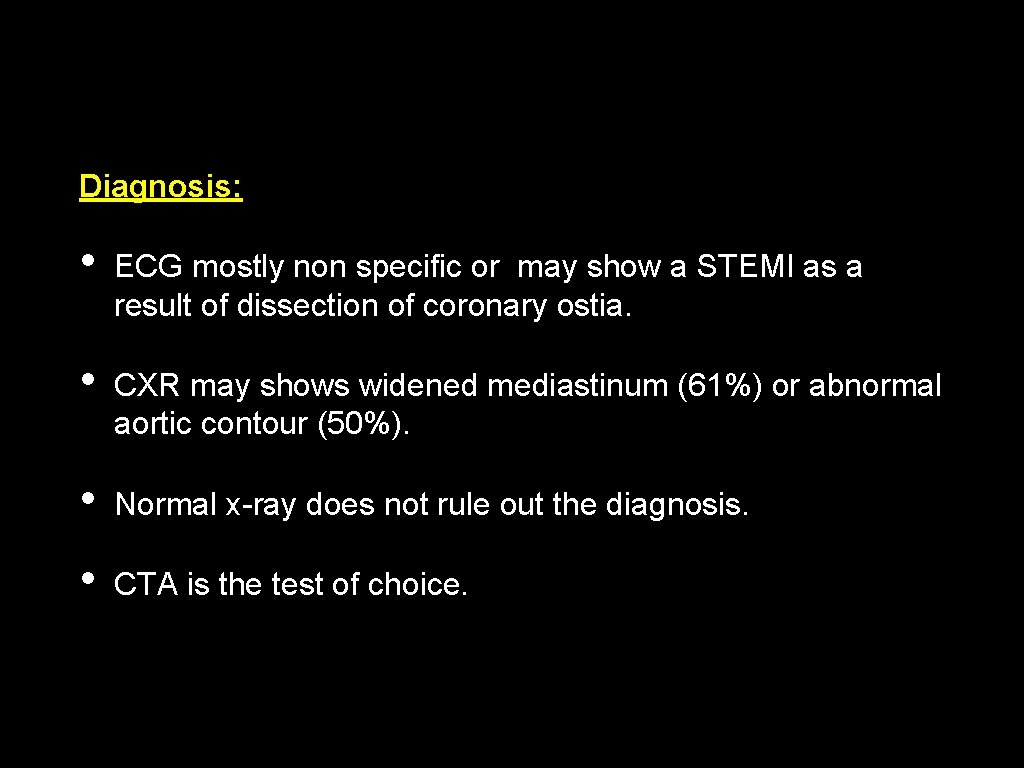 Diagnosis:

• ECG mostly non specific or may show a STEMI as a result of dissection of coronary ostia.

• CXR may shows widened mediastinum (61%) or abnormal aortic contour (50%).

• Normal x-ray does not rule out the diagnosis.

• CTA is the test of choice.